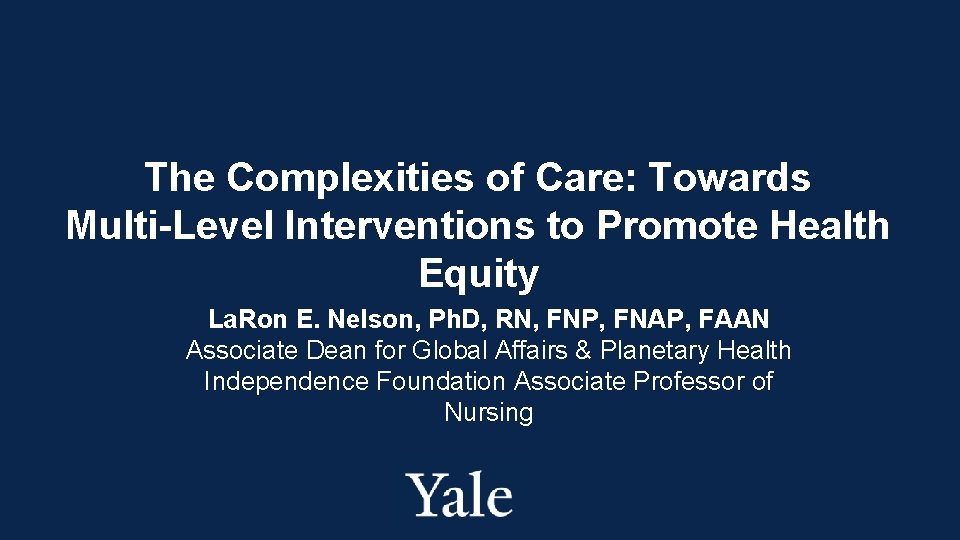 The Complexities of Care: Towards Multi-Level Interventions to Promote Health Equity

LaRon E. Nelson, PhD, RN, FNP, FNAP, FAAN

Associate Dean for Global Affairs & Planetary Health
Independence Foundation Associate Professor of Nursing

Yale